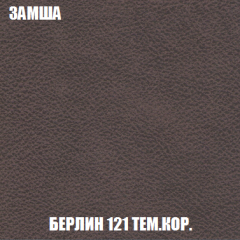 ЗАМША

БЕРЛИН 121 ТЕМ.КОР.